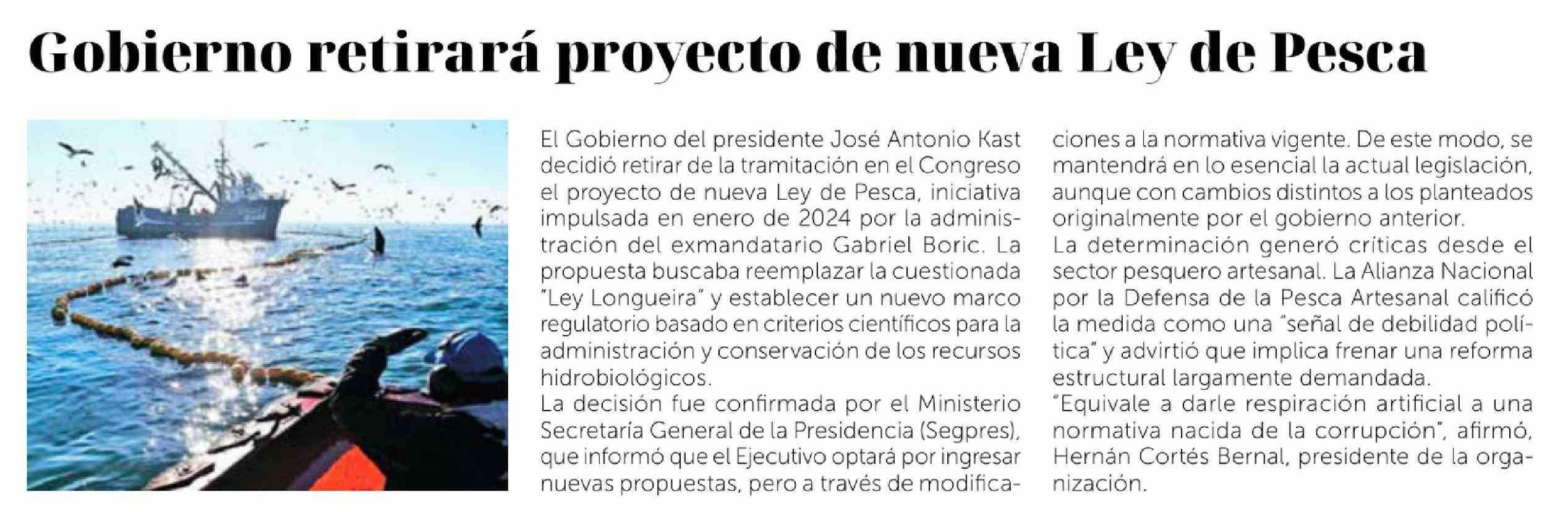 Gobierno retirará proyecto de nueva Ley de Pesca

El Gobierno del presidente José Antonio Kast decidió retirar de la tramitación en el Congreso el proyecto de nueva Ley de Pesca, iniciativa impulsada en enero de 2024 por la administración del exmandatario Gabriel Boric. La propuesta buscaba reemplazar la cuestionada "Ley Longueira" y establecer un nuevo marco regulatorio basado en criterios científicos para la administración y conservación de los recursos hidrobiológicos.
La decisión fue confirmada por el Ministerio Secretaría General de la Presidencia (Segpres), que informó que el Ejecutivo optará por ingresar nuevas propuestas, pero a través de modificaciones a la normativa vigente. De este modo, se mantendrá en lo esencial la actual legislación, aunque con cambios distintos a los planteados originalmente por el gobierno anterior.
La determinación generó críticas desde el sector pesquero artesanal. La Alianza Nacional por la Defensa de la Pesca Artesanal calificó la medida como una "señal de debilidad política" y advirtió que implica frenar una reforma estructural largamente demandada.
"Equivale a darle respiración artificial a una normativa nacida de la corrupción", afirmó, Hernán Cortés Bernal, presidente de la organización.